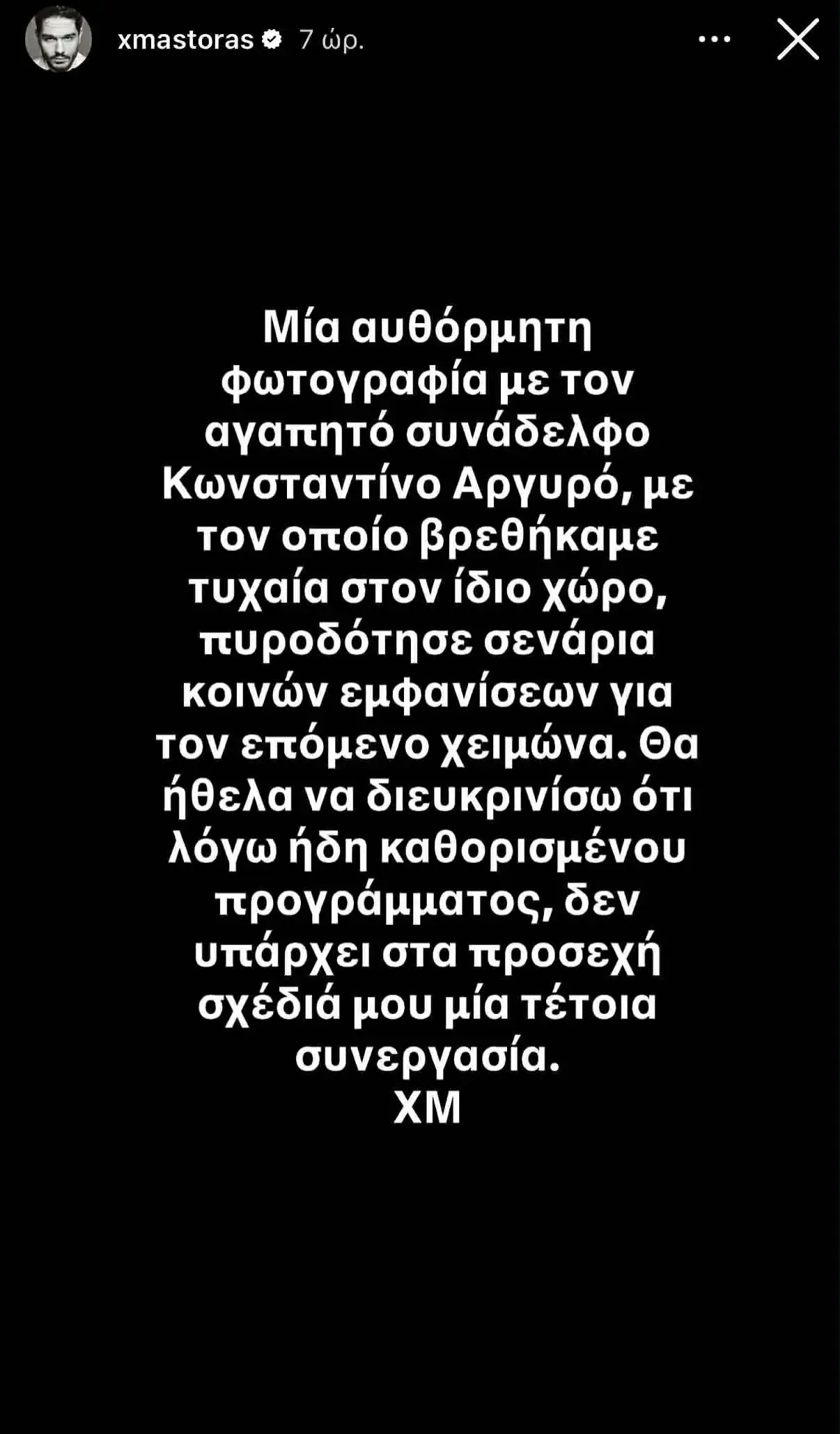 xmastoras 7 ώρ.

Μία αυθόρμητη φωτογραφία με τον αγαπητό συνάδελφο Κωνσταντίνο Αργυρό, με τον οποίο βρεθήκαμε τυχαία στον ίδιο χώρο, πυροδότησε σενάρια κοινών εμφανίσεων για τον επόμενο χειμώνα. Θα ήθελα να διευκρινίσω ότι λόγω ήδη καθορισμένου προγράμματος, δεν υπάρχει στα προσεχή σχέδιά μου μία τέτοια συνεργασία.
ΧΜ